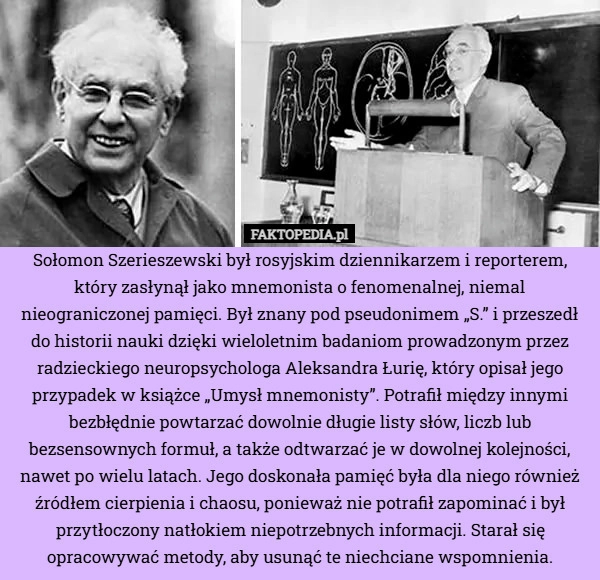 FAKTOPEDIA.pl

Sołomon Szerieszewski był rosyjskim dziennikarzem i reporterem, który zasłynął jako mnemonista o fenomenalnej, niemal nieograniczonej pamięci. Był znany pod pseudonimem „S.” i przeszedł do historii nauki dzięki wieloletnim badaniom prowadzonym przez radzieckiego neuropsychologa Aleksandra Łurię, który opisał jego przypadek w książce „Umysł mnemonisty”. Potrafił między innymi bezbłędnie powtarzać dowolnie długie listy słów, liczb lub bezsensownych formuł, a także odtwarzać je w dowolnej kolejności, nawet po wielu latach. Jego doskonała pamięć była dla niego również źródłem cierpienia i chaosu, ponieważ nie potrafił zapominać i był przytłoczony natłokiem niepotrzebnych informacji. Starał się opracowywać metody, aby usunąć te niechciane wspomnienia.